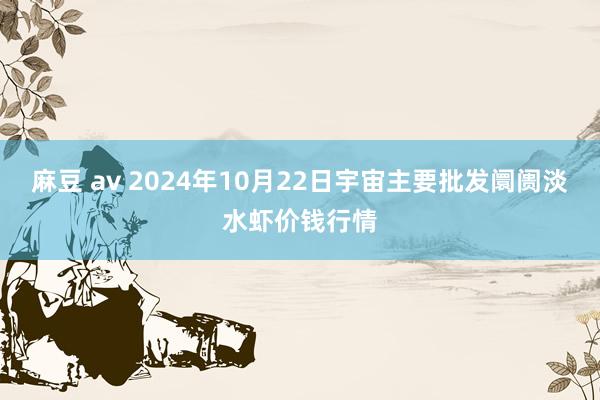 麻豆 av 2024年10月22日宇宙主要批发阛阓淡水虾价钱行情